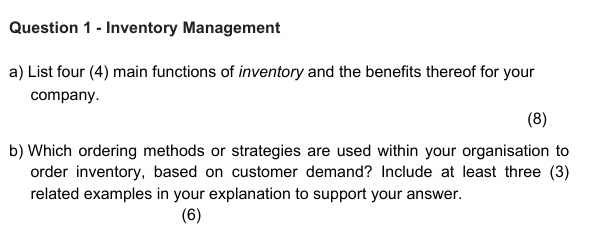 Question 1 - Inventory Management

a) List four (4) main functions of inventory and the benefits thereof for your company.

(8)

b) Which ordering methods or strategies are used within your organisation to order inventory, based on customer demand? Include at least three (3) related examples in your explanation to support your answer.

(6)